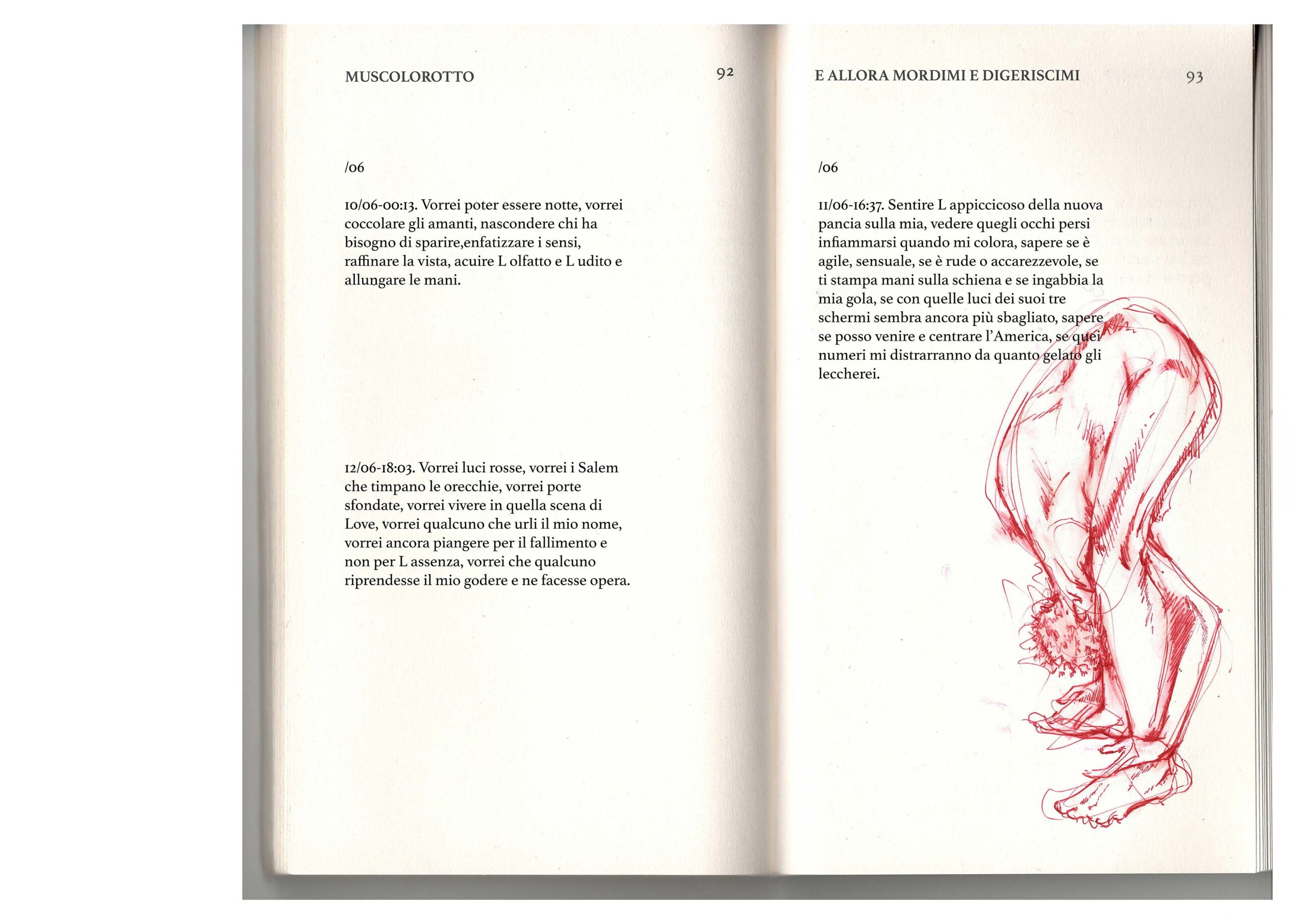 MUSCOLOROTTO 92

/06

10/06-00:13. Vorrei poter essere notte, vorrei coccolare gli amanti, nascondere chi ha bisogno di sparire,enfatizzare i sensi, raffinare la vista, acuire L olfatto e L udito e allungare le mani.

12/06-18:03. Vorrei luci rosse, vorrei i Salem che timpano le orecchie, vorrei porte sfondate, vorrei vivere in quella scena di Love, vorrei qualcuno che urli il mio nome, vorrei ancora piangere per il fallimento e non per L assenza, vorrei che qualcuno riprendesse il mio godere e ne facesse opera.

E ALLORA MORDIMI E DIGERISCIMI 93

/06

11/06-16:37. Sentire L appiccicoso della nuova pancia sulla mia, vedere quegli occhi persi infiammarsi quando mi colora, sapere se è agile, sensuale, se è rude o accarezzevole, se ti stampa mani sulla schiena e se ingabbia la mia gola, se con quelle luci dei suoi tre schermi sembra ancora più sbagliato, sapere se posso venire e centrare l'America, se quei numeri mi distrarranno da quanto gelato gli leccherei.